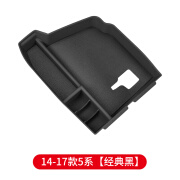 14-17款5系【经典黑】